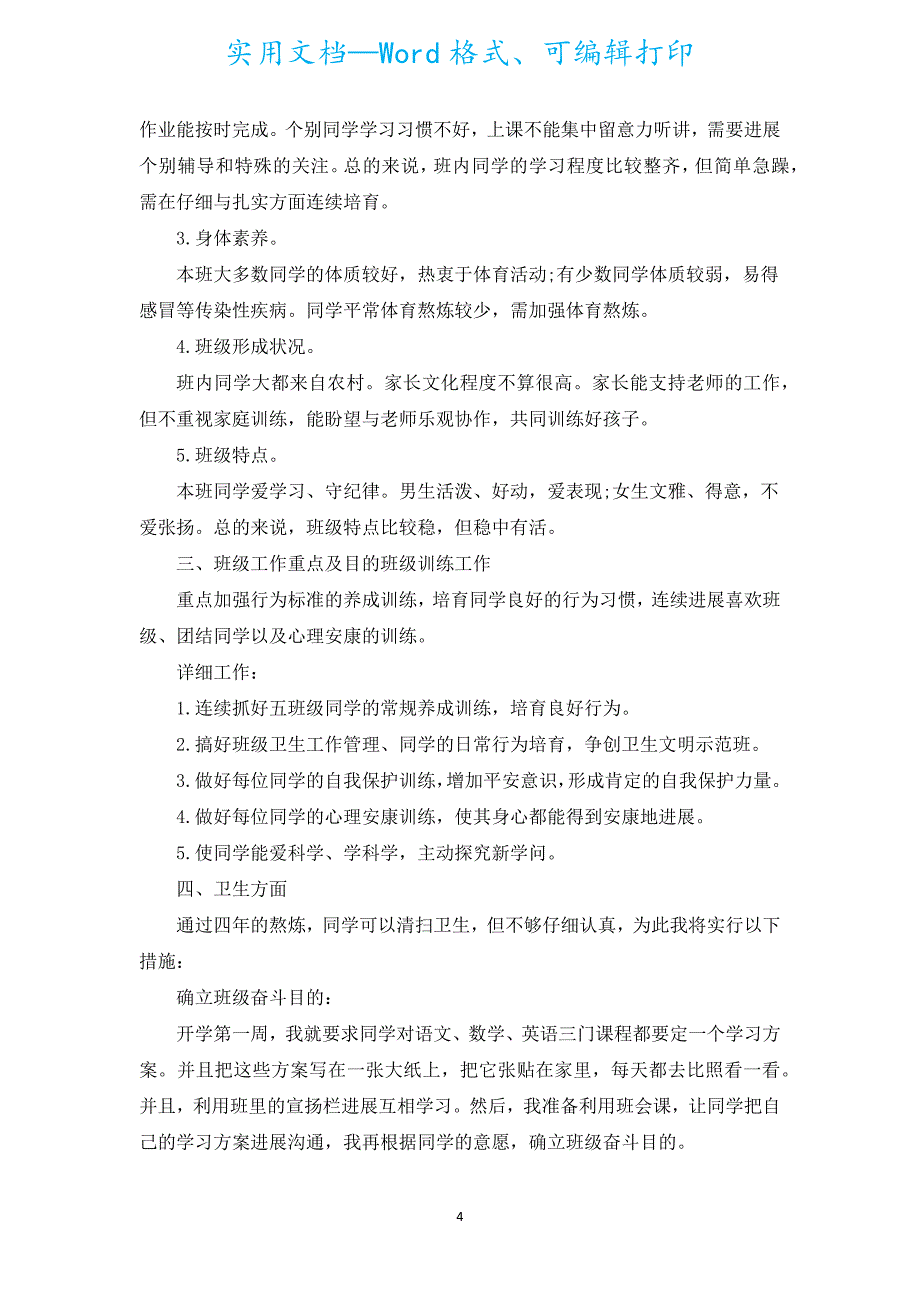 实用文档—Word格式、可编辑打印

作业能按时完成。个别同学学习习惯不好，上课不能集中留意力听讲，需要进展个别辅导和特殊的关注。总的来说，班内同学的学习程度比较整齐，但简单急躁，需在仔细与扎实方面连续培育。

3.身体素养。

本班大多数同学的体质较好，热衷于体育活动;有少数同学体质较弱，易得感冒等传染性疾病。同学平常体育熬炼较少，需加强体育熬炼。

4.班级形成状况。

班内同学大都来自农村。家长文化程度不算很高。家长能支持老师的工作，但不重视家庭训练，能盼望与老师乐观协作，共同训练好孩子。

5.班级特点。

本班同学爱学习、守纪律。男生活泼、好动，爱表现;女生文雅、得意，不爱张扬。总的来说，班级特点比较稳，但稳中有活。

三、班级工作重点及目的班级训练工作

重点加强行为标准的养成训练，培育同学良好的行为习惯，连续进展喜欢班级、团结同学以及心理安康的训练。

详细工作：

1.连续抓好五班级同学的常规养成训练，培育良好行为。

2.搞好班级卫生工作管理、同学的日常行为培育，争创卫生文明示范班。

3.做好每位同学的自我保护训练，增加平安意识，形成肯定的自我保护力量。

4.做好每位同学的心理安康训练，使其身心都能得到安康地进展。

5.使同学能爱科学、学科学，主动探究新学问。

四、卫生方面

通过四年的熬炼，同学可以清扫卫生，但不够仔细认真，为此我将实行以下措施：

确立班级奋斗目的：

开学第一周，我就要求同学对语文、数学、英语三门课程都要定一个学习方案。并且把这些方案写在一张大纸上，把它张贴在家里，每天都去比照看一看。并且，利用班里的宣扬栏进展互相学习。然后，我准备利用班会课，让同学把自己的学习方案进展沟通，我再根据同学的意愿，确立班级奋斗目的。

4